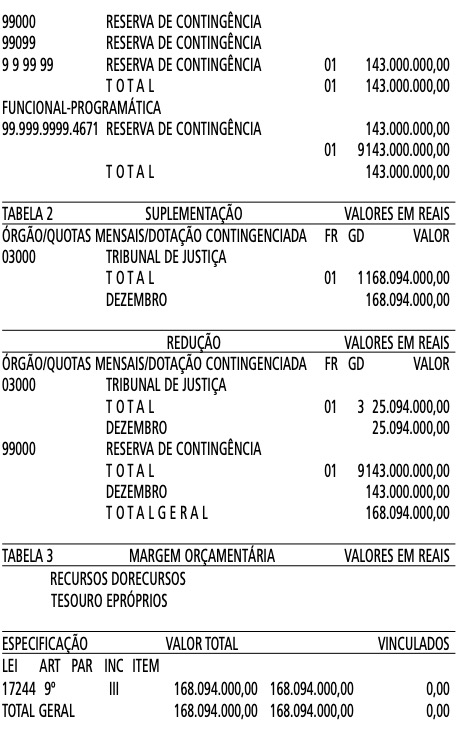 99000 RESERVA DE CONTINGÊNCIA
99099 RESERVA DE CONTINGÊNCIA
9 9 99 99 RESERVA DE CONTINGÊNCIA 01 143.000.000,00
T O T A L 01 143.000.000,00
FUNCIONAL-PROGRAMÁTICA
99.999.9999.4671 RESERVA DE CONTINGÊNCIA 143.000.000,00
01 9143.000.000,00
T O T A L 143.000.000,00

TABELA 2 SUPLEMENTAÇÃO VALORES EM REAIS
ÓRGÃO/QUOTAS MENSAIS/DOTAÇÃO CONTINGENCIADA FR GD VALOR
03000 TRIBUNAL DE JUSTIÇA
T O T A L 01 1168.094.000,00
DEZEMBRO 168.094.000,00

REDUÇÃO VALORES EM REAIS
ÓRGÃO/QUOTAS MENSAIS/DOTAÇÃO CONTINGENCIADA FR GD VALOR
03000 TRIBUNAL DE JUSTIÇA
T O T A L 01 3 25.094.000,00
DEZEMBRO 25.094.000,00
99000 RESERVA DE CONTINGÊNCIA
T O T A L 01 9143.000.000,00
DEZEMBRO 143.000.000,00
T O T A L G E R A L 168.094.000,00

TABELA 3 MARGEM ORÇAMENTÁRIA VALORES EM REAIS
RECURSOS DORECURSOS
TESOURO EPRÓPRIOS

ESPECIFICAÇÃO VALOR TOTAL VINCULADOS
LEI ART PAR INC ITEM
17244 9º III 168.094.000,00 168.094.000,00 0,00
TOTAL GERAL 168.094.000,00 168.094.000,00 0,00